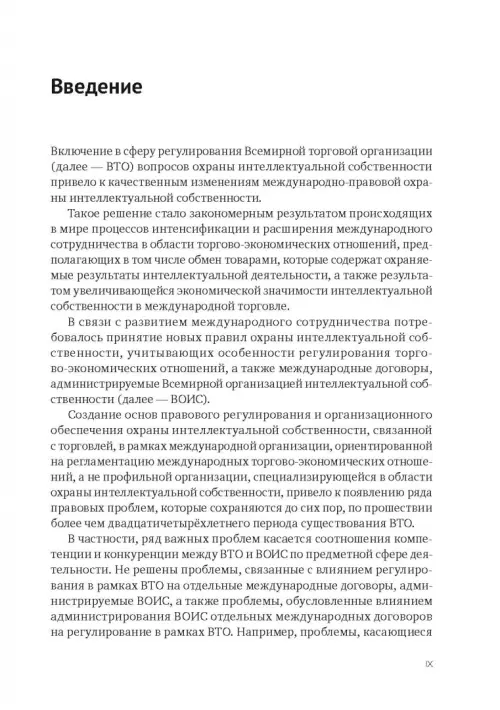 Введение

Включение в сферу регулирования Всемирной торговой организации (далее — ВТО) вопросов охраны интеллектуальной собственности привело к качественным изменениям международно-правовой охраны интеллектуальной собственности.

Такое решение стало закономерным результатом происходящих в мире процессов интенсификации и расширения международного сотрудничества в области торгово-экономических отношений, предполагающих в том числе обмен товарами, которые содержат охраняемые результаты интеллектуальной деятельности, а также результатом увеличивающейся экономической значимости интеллектуальной собственности в международной торговле.

В связи с развитием международного сотрудничества потребовалось принятие новых правил охраны интеллектуальной собственности, учитывающих особенности регулирования торгово-экономических отношений, а также международные договоры, администрируемые Всемирной организацией интеллектуальной собственности (далее — ВОИС).

Создание основ правового регулирования и организационного обеспечения охраны интеллектуальной собственности, связанной с торговлей, в рамках международной организации, ориентированной на регламентацию международных торгово-экономических отношений, а не профильной организации, специализирующейся в области охраны интеллектуальной собственности, привело к появлению ряда правовых проблем, которые сохраняются до сих пор, по прошествии более чем двадцатичетырёхлетнего периода существования ВТО.

В частности, ряд важных проблем касается соотношения компетенции и конкуренции между ВТО и ВОИС по предметной сфере деятельности. Не решены проблемы, связанные с влиянием регулирования в рамках ВТО на отдельные международные договоры, администрируемые ВОИС, а также проблемы, обусловленные влиянием администрирования ВОИС отдельных международных договоров на регулирование в рамках ВТО. Например, проблемы, касающиеся

IX